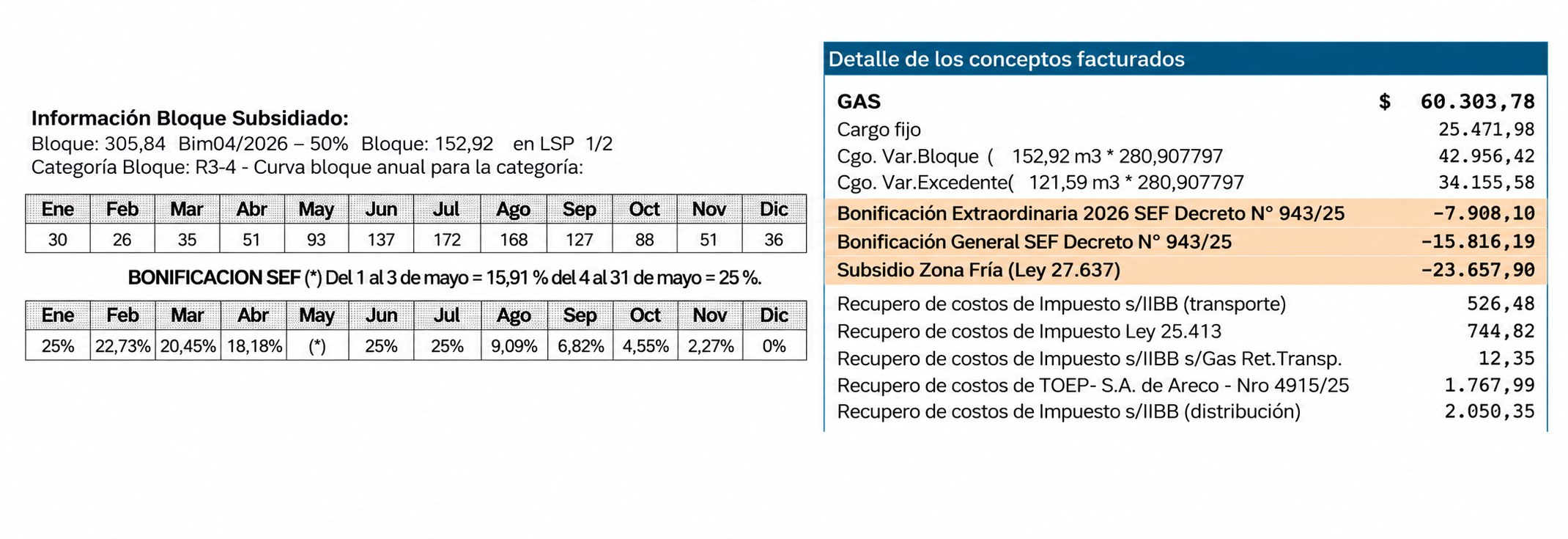 Información Bloque Subsidiado:
Bloque: 305,84 Bim04/2026 – 50% Bloque: 152,92 en LSP 1/2
Categoría Bloque: R3-4 - Curva bloque anual para la categoría:

| Ene | Feb | Mar | Abr | May | Jun | Jul | Ago | Sep | Oct | Nov | Dic |
|---|---|---|---|---|---|---|---|---|---|---|---|
| 30 | 26 | 35 | 51 | 93 | 137 | 172 | 168 | 127 | 88 | 51 | 36 |

BONIFICACION SEF (*) Del 1 al 3 de mayo = 15,91 % del 4 al 31 de mayo = 25 %.

| Ene | Feb | Mar | Abr | May | Jun | Jul | Ago | Sep | Oct | Nov | Dic |
|---|---|---|---|---|---|---|---|---|---|---|---|
| 25% | 22,73% | 20,45% | 18,18% | (*) | 25% | 25% | 9,09% | 6,82% | 4,55% | 2,27% | 0% |

Detalle de los conceptos facturados

GAS $ 60.303,78
Cargo fijo 25.471,98
Cgo. Var.Bloque ( 152,92 m3 * 280,907797 42.956,42
Cgo. Var.Excedente( 121,59 m3 * 280,907797 34.155,58
Bonificación Extraordinaria 2026 SEF Decreto N° 943/25 -7.908,10
Bonificación General SEF Decreto N° 943/25 -15.816,19
Subsidio Zona Fría (Ley 27.637) -23.657,90
Recupero de costos de Impuesto s/IIBB (transporte) 526,48
Recupero de costos de Impuesto Ley 25.413 744,82
Recupero de costos de Impuesto s/IIBB s/Gas Ret.Transp. 12,35
Recupero de costos de TOEP- S.A. de Areco - Nro 4915/25 1.767,99
Recupero de costos de Impuesto s/IIBB (distribución) 2.050,35